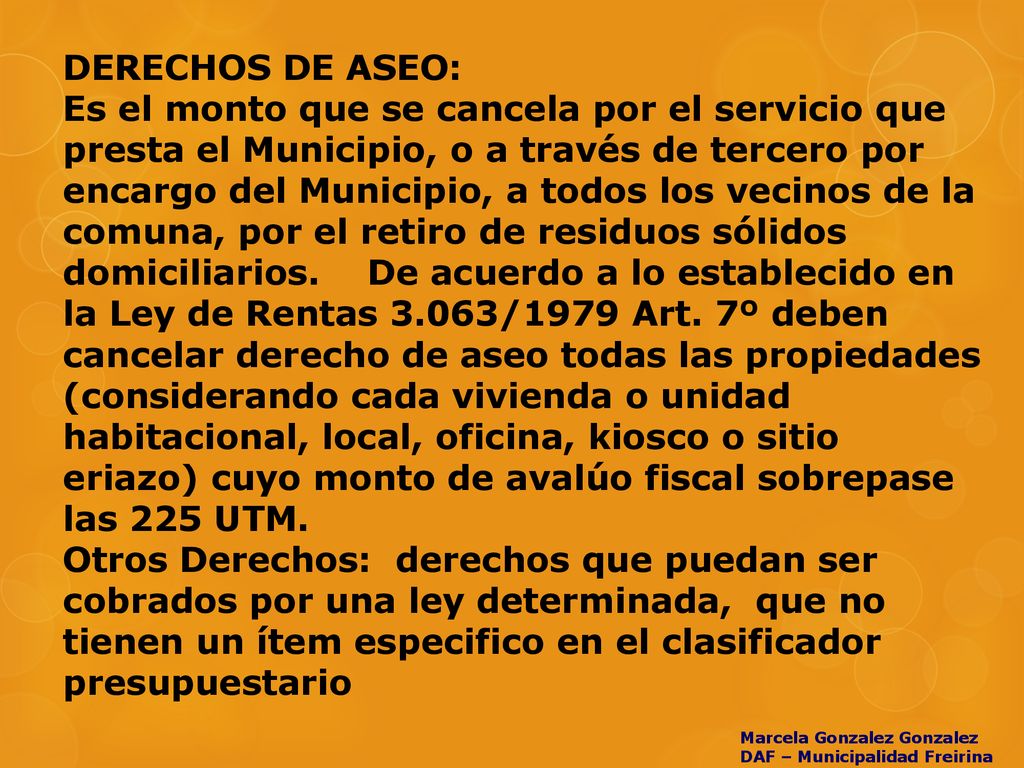 DERECHOS DE ASEO:
Es el monto que se cancela por el servicio que presta el Municipio, o a través de tercero por encargo del Municipio, a todos los vecinos de la comuna, por el retiro de residuos sólidos domiciliarios. De acuerdo a lo establecido en la Ley de Rentas 3.063/1979 Art. 7º deben cancelar derecho de aseo todas las propiedades (considerando cada vivienda o unidad habitacional, local, oficina, kiosco o sitio eriazo) cuyo monto de avalúo fiscal sobrepase las 225 UTM.
Otros Derechos: derechos que puedan ser cobrados por una ley determinada, que no tienen un ítem especifico en el clasificador presupuestario

Marcela Gonzalez Gonzalez
DAF – Municipalidad Freirina